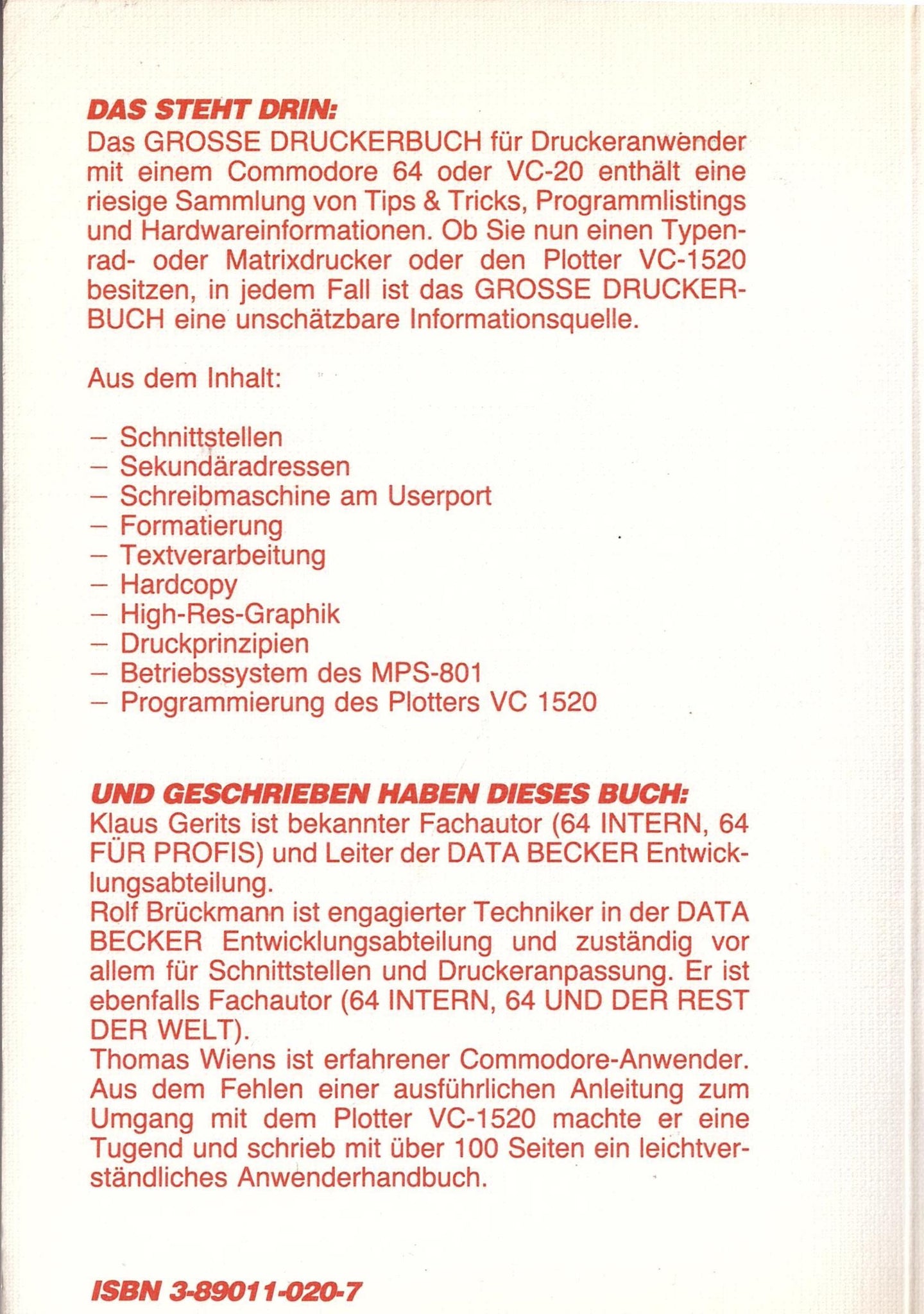 DAS STEHT DRIN:
Das GROSSE DRUCKERBUCH für Druckeranwender mit einem Commodore 64 oder VC-20 enthält eine riesige Sammlung von Tips & Tricks, Programmlistings und Hardwareinformationen. Ob Sie nun einen Typenrad- oder Matrixdrucker oder den Plotter VC-1520 besitzen, in jedem Fall ist das GROSSE DRUCKERBUCH eine unschätzbare Informationsquelle.

Aus dem Inhalt:

– Schnittstellen
– Sekundäradressen
– Schreibmaschine am Userport
– Formatierung
– Textverarbeitung
– Hardcopy
– High-Res-Graphik
– Druckprinzipien
– Betriebssystem des MPS-801
– Programmierung des Plotters VC 1520

UND GESCHRIEBEN HABEN DIESES BUCH:
Klaus Gerits ist bekannter Fachautor (64 INTERN, 64 FÜR PROFIS) und Leiter der DATA BECKER Entwicklungsabteilung.
Rolf Brückmann ist engagierter Techniker in der DATA BECKER Entwicklungsabteilung und zuständig vor allem für Schnittstellen und Druckeranpassung. Er ist ebenfalls Fachautor (64 INTERN, 64 UND DER REST DER WELT).
Thomas Wiens ist erfahrener Commodore-Anwender. Aus dem Fehlen einer ausführlichen Anleitung zum Umgang mit dem Plotter VC-1520 machte er eine Tugend und schrieb mit über 100 Seiten ein leichtverständliches Anwenderhandbuch.

ISBN 3-89011-020-7